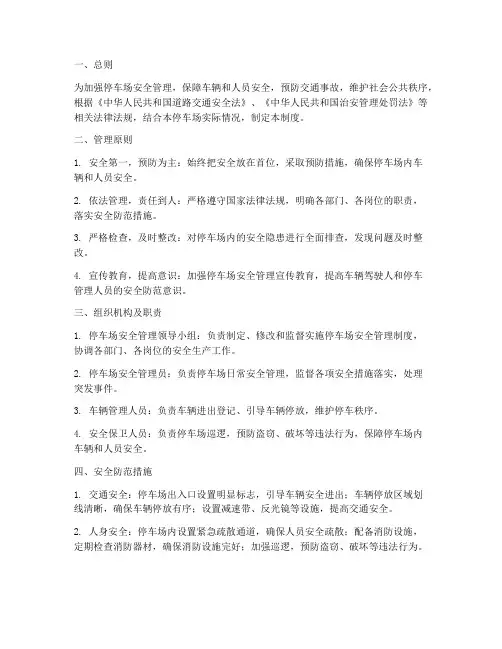 一、总则

为加强停车场安全管理，保障车辆和人员安全，预防交通事故，维护社会公共秩序，根据《中华人民共和国道路交通安全法》、《中华人民共和国治安管理处罚法》等相关法律法规，结合本停车场实际情况，制定本制度。

二、管理原则

1. 安全第一，预防为主：始终把安全放在首位，采取预防措施，确保停车场内车辆和人员安全。

2. 依法管理，责任到人：严格遵守国家法律法规，明确各部门、各岗位的职责，落实安全防范措施。

3. 严格检查，及时整改：对停车场内的安全隐患进行全面排查，发现问题及时整改。

4. 宣传教育，提高意识：加强停车场安全管理宣传教育，提高车辆驾驶人和停车管理人员的安全防范意识。

三、组织机构及职责

1. 停车场安全管理领导小组：负责制定、修改和监督实施停车场安全管理制度，协调各部门、各岗位的安全生产工作。

2. 停车场安全管理员：负责停车场日常安全管理，监督各项安全措施落实，处理突发事件。

3. 车辆管理人员：负责车辆进出登记、引导车辆停放，维护停车秩序。

4. 安全保卫人员：负责停车场巡逻，预防盗窃、破坏等违法行为，保障停车场内车辆和人员安全。

四、安全防范措施

1. 交通安全：停车场出入口设置明显标志，引导车辆安全进出；车辆停放区域划线清晰，确保车辆停放有序；设置减速带、反光镜等设施，提高交通安全。

2. 人身安全：停车场内设置紧急疏散通道，确保人员安全疏散；配备消防设施，定期检查消防器材，确保消防设施完好；加强巡逻，预防盗窃、破坏等违法行为。